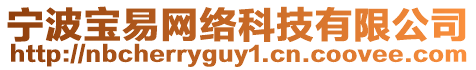 宁波宝易网络科技有限公司
http://nbcherryguy1.cn.coovee.com